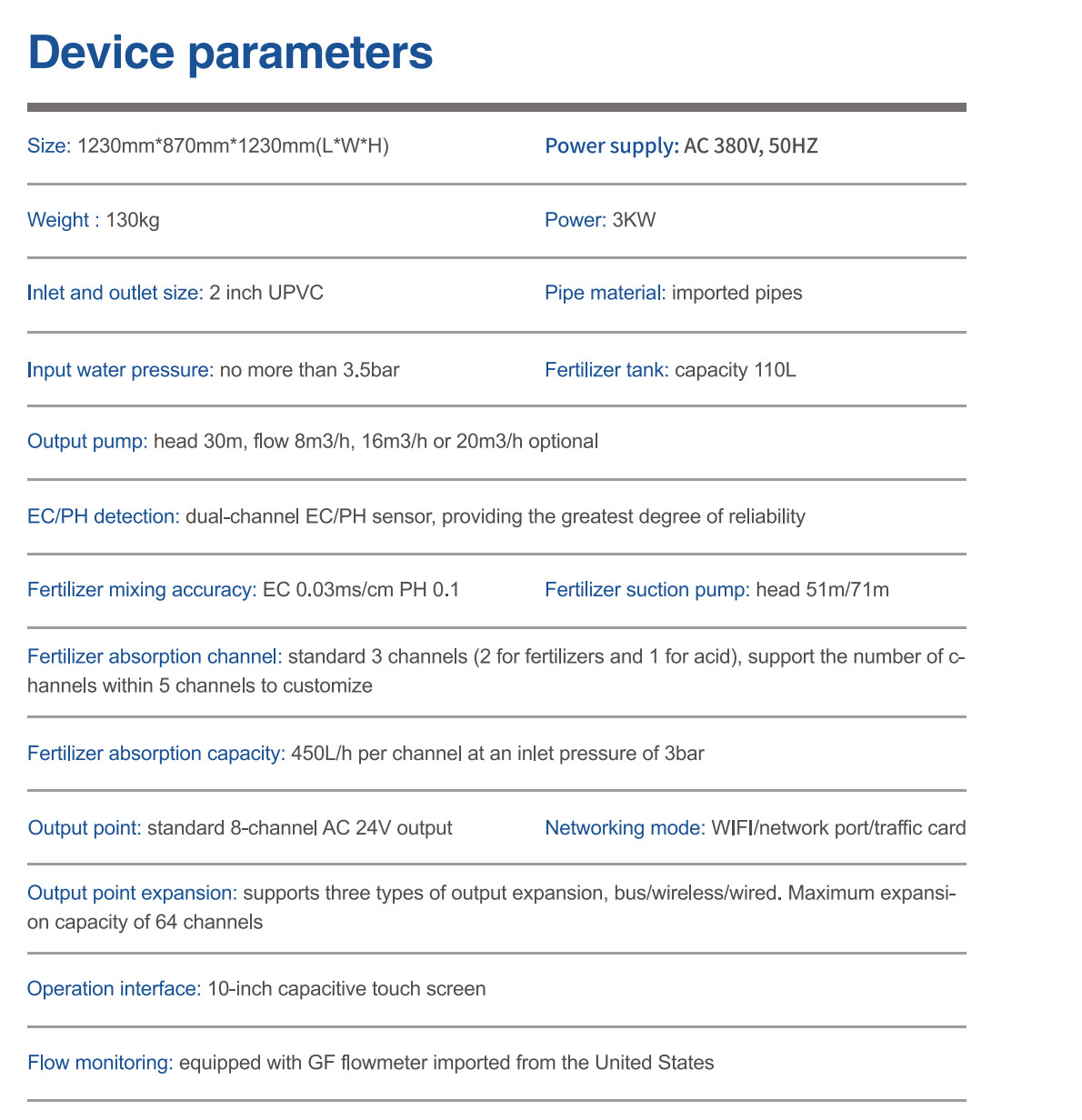 Device parameters

Size: 1230mm*870mm*1230mm(L*W*H)

Power supply: AC 380V, 50HZ

Weight : 130kg

Power: 3KW

Inlet and outlet size: 2 inch UPVC

Pipe material: imported pipes

Input water pressure: no more than 3.5bar

Fertilizer tank: capacity 110L

Output pump: head 30m, flow 8m3/h, 16m3/h or 20m3/h optional

EC/PH detection: dual-channel EC/PH sensor, providing the greatest degree of reliability

Fertilizer mixing accuracy: EC 0.03ms/cm PH 0.1

Fertilizer suction pump: head 51m/71m

Fertilizer absorption channel: standard 3 channels (2 for fertilizers and 1 for acid), support the number of channels within 5 channels to customize

Fertilizer absorption capacity: 450L/h per channel at an inlet pressure of 3bar

Output point: standard 8-channel AC 24V output

Networking mode: WIFI/network port/traffic card

Output point expansion: supports three types of output expansion, bus/wireless/wired. Maximum expansion capacity of 64 channels

Operation interface: 10-inch capacitive touch screen

Flow monitoring: equipped with GF flowmeter imported from the United States